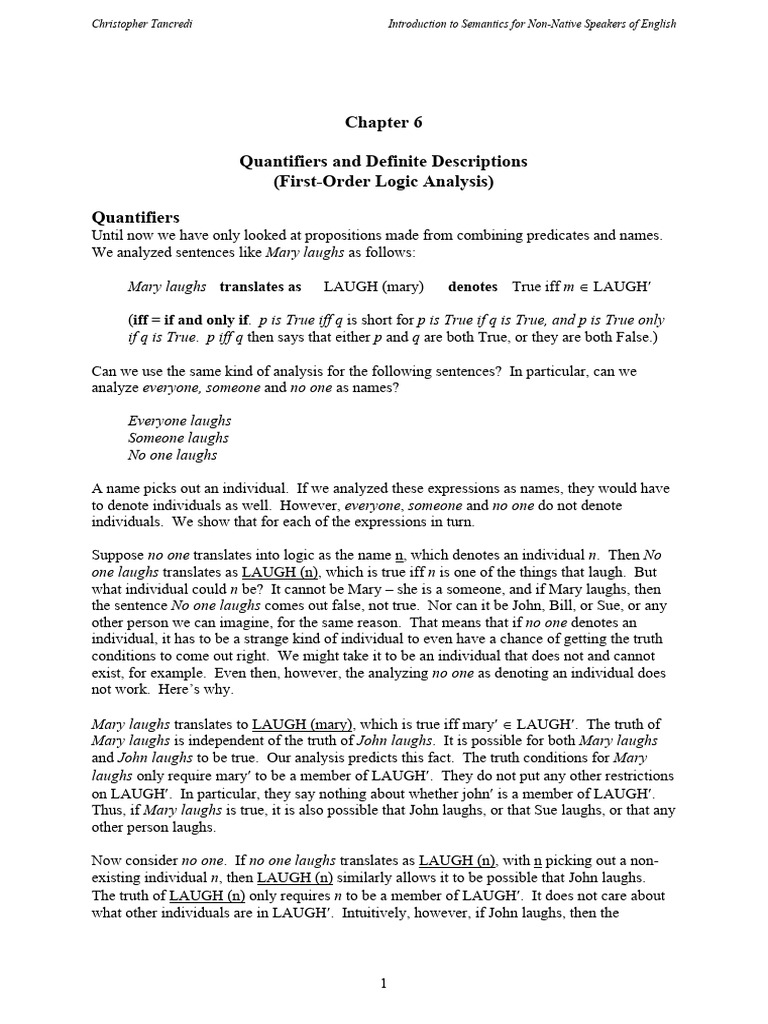 Christopher Tancredi

Introduction to Semantics for Non-Native Speakers of English

Chapter 6

Quantifiers and Definite Descriptions
(First-Order Logic Analysis)

Quantifiers
Until now we have only looked at propositions made from combining predicates and names. We analyzed sentences like Mary laughs as follows:

Mary laughs translates as LAUGH (mary) denotes True iff $m \in$ LAUGH′

(iff = if and only if. p is True iff q is short for p is True if q is True, and p is True only if q is True. p iff q then says that either p and q are both True, or they are both False.)

Can we use the same kind of analysis for the following sentences? In particular, can we analyze everyone, someone and no one as names?

Everyone laughs
Someone laughs
No one laughs

A name picks out an individual. If we analyzed these expressions as names, they would have to denote individuals as well. However, everyone, someone and no one do not denote individuals. We show that for each of the expressions in turn.

Suppose no one translates into logic as the name n, which denotes an individual n. Then No one laughs translates as LAUGH (n), which is true iff n is one of the things that laugh. But what individual could n be? It cannot be Mary – she is a someone, and if Mary laughs, then the sentence No one laughs comes out false, not true. Nor can it be John, Bill, or Sue, or any other person we can imagine, for the same reason. That means that if no one denotes an individual, it has to be a strange kind of individual to even have a chance of getting the truth conditions to come out right. We might take it to be an individual that does not and cannot exist, for example. Even then, however, the analyzing no one as denoting an individual does not work. Here's why.

Mary laughs translates to LAUGH (mary), which is true iff mary′ $\in$ LAUGH′. The truth of Mary laughs is independent of the truth of John laughs. It is possible for both Mary laughs and John laughs to be true. Our analysis predicts this fact. The truth conditions for Mary laughs only require mary′ to be a member of LAUGH′. They do not put any other restrictions on LAUGH′. In particular, they say nothing about whether john′ is a member of LAUGH′. Thus, if Mary laughs is true, it is also possible that John laughs, or that Sue laughs, or that any other person laughs.

Now consider no one. If no one laughs translates as LAUGH (n), with n picking out a non-existing individual n, then LAUGH (n) similarly allows it to be possible that John laughs. The truth of LAUGH (n) only requires n to be a member of LAUGH′. It does not care about what other individuals are in LAUGH′. Intuitively, however, if John laughs, then the

1